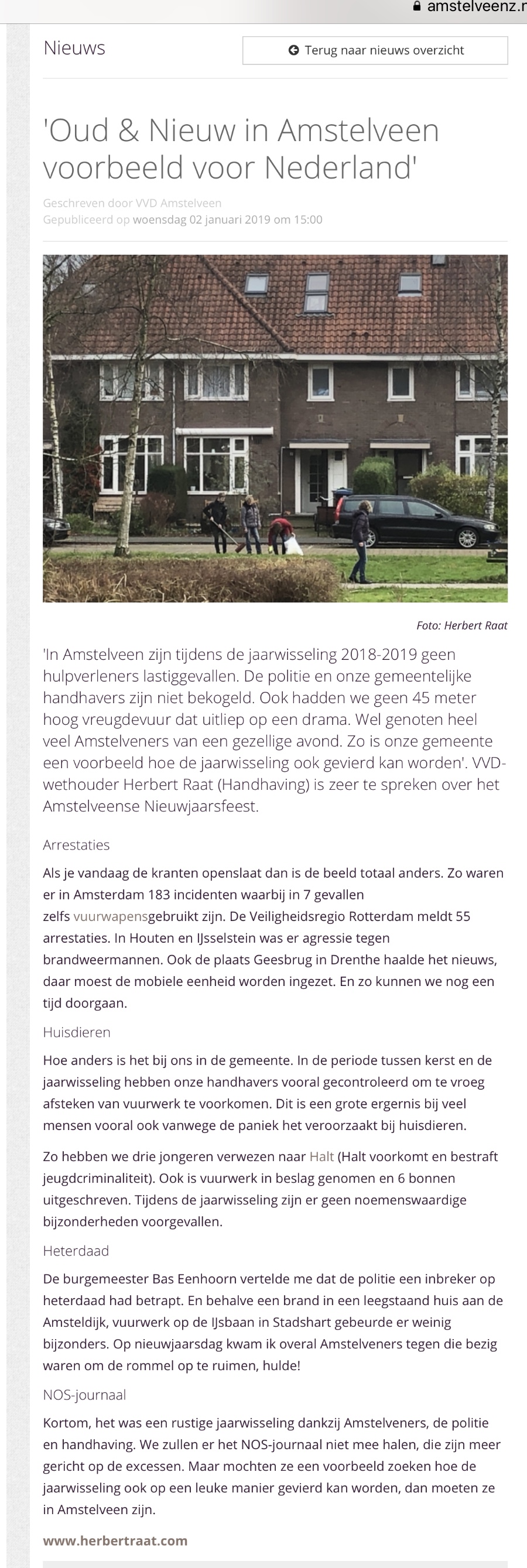 amstelveenz.n

Nieuws

Terug naar nieuws overzicht

'Oud & Nieuw in Amstelveen voorbeeld voor Nederland'

Geschreven door VVD Amstelveen
Gepubliceerd op woensdag 02 januari 2019 om 15:00

Foto: Herbert Raat

'In Amstelveen zijn tijdens de jaarwisseling 2018-2019 geen hulpverleners lastiggevallen. De politie en onze gemeentelijke handhavers zijn niet bekogeld. Ook hadden we geen 45 meter hoog vreugdevuur dat uitliep op een drama. Wel genoten heel veel Amstelveners van een gezellige avond. Zo is onze gemeente een voorbeeld hoe de jaarwisseling ook gevierd kan worden'. VVD-wethouder Herbert Raat (Handhaving) is zeer te spreken over het Amstelveense Nieuwjaarsfeest.

Arrestaties

Als je vandaag de kranten openslaat dan is de beeld totaal anders. Zo waren er in Amsterdam 183 incidenten waarbij in 7 gevallen zelfs vuurwapensgebruikt zijn. De Veiligheidsregio Rotterdam meldt 55 arrestaties. In Houten en IJsselstein was er agressie tegen brandweermannen. Ook de plaats Geesbrug in Drenthe haalde het nieuws, daar moest de mobiele eenheid worden ingezet. En zo kunnen we nog een tijd doorgaan.

Huisdieren

Hoe anders is het bij ons in de gemeente. In de periode tussen kerst en de jaarwisseling hebben onze handhavers vooral gecontroleerd om te vroeg afsteken van vuurwerk te voorkomen. Dit is een grote ergernis bij veel mensen vooral ook vanwege de paniek het veroorzaakt bij huisdieren.

Zo hebben we drie jongeren verwezen naar Halt (Halt voorkomt en bestraft jeugdcriminaliteit). Ook is vuurwerk in beslag genomen en 6 bonnen uitgeschreven. Tijdens de jaarwisseling zijn er geen noemenswaardige bijzonderheden voorgevallen.

Heterdaad

De burgemeester Bas Eenhoorn vertelde me dat de politie een inbreker op heterdaad had betrapt. En behalve een brand in een leegstaand huis aan de Amsteldijk, vuurwerk op de IJsbaan in Stadshart gebeurde er weinig bijzonders. Op nieuwjaarsdag kwam ik overal Amstelveners tegen die bezig waren om de rommel op te ruimen, hulde!

NOS-journaal

Kortom, het was een rustige jaarwisseling dankzij Amstelveners, de politie en handhaving. We zullen er het NOS-journaal niet mee halen, die zijn meer gericht op de excessen. Maar mochten ze een voorbeeld zoeken hoe de jaarwisseling ook op een leuke manier gevierd kan worden, dan moeten ze in Amstelveen zijn.

www.herbertraat.com